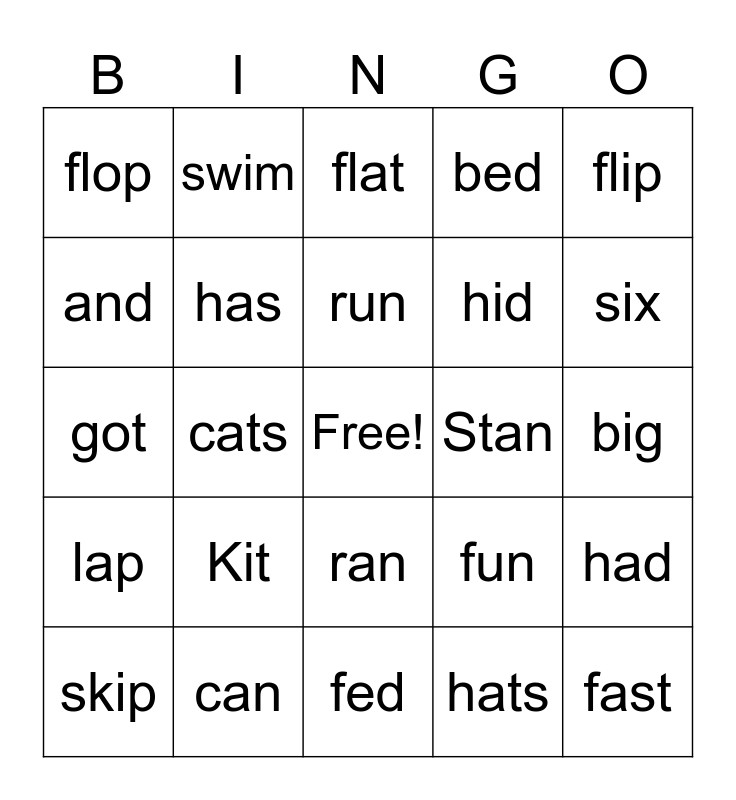 | B | I | N | G | O |
|---|---|---|---|---|
| flop | swim | flat | bed | flip |
| and | has | run | hid | six |
| got | cats | Free! | Stan | big |
| lap | Kit | ran | fun | had |
| skip | can | fed | hats | fast |